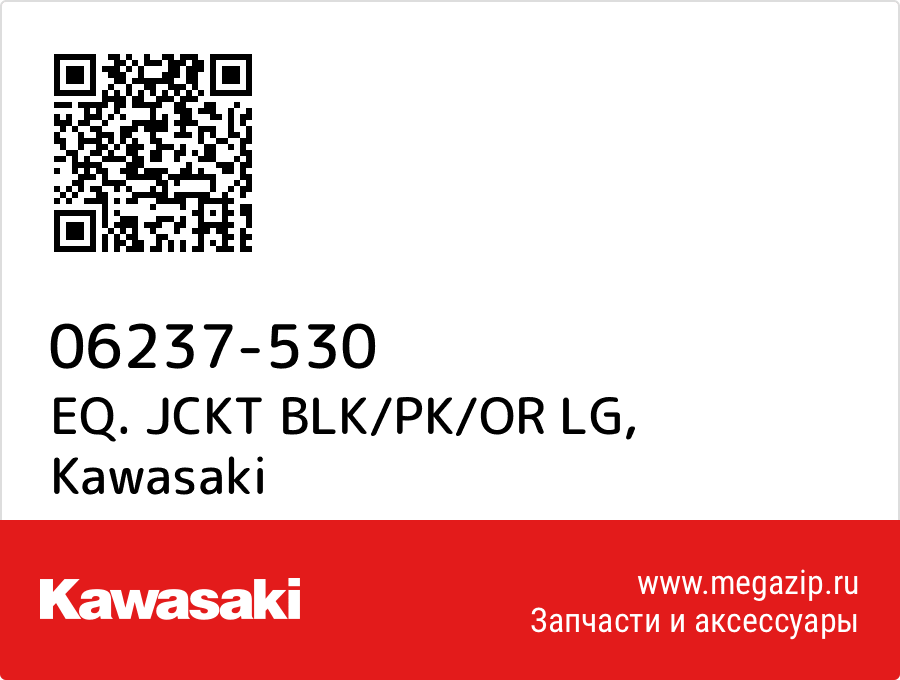 06237-530
EQ. JCKT BLK/PK/OR LG,
Kawasaki

Kawasaki

www.megazip.ru
Запчасти и аксессуары